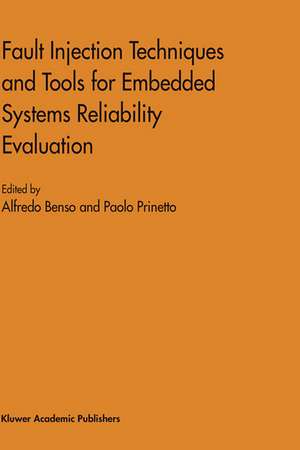 Fault Injection Techniques and Tools for Embedded Systems Reliability Evaluation

Edited by
Alfredo Benso and Paolo Prinetto

Kluwer Academic Publishers